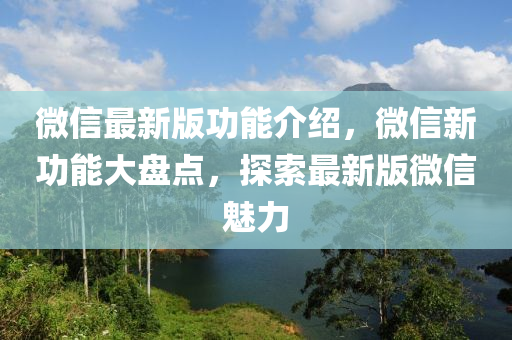 微信最新版功能介绍，微信新功能大盘点，探索最新版微信魅力